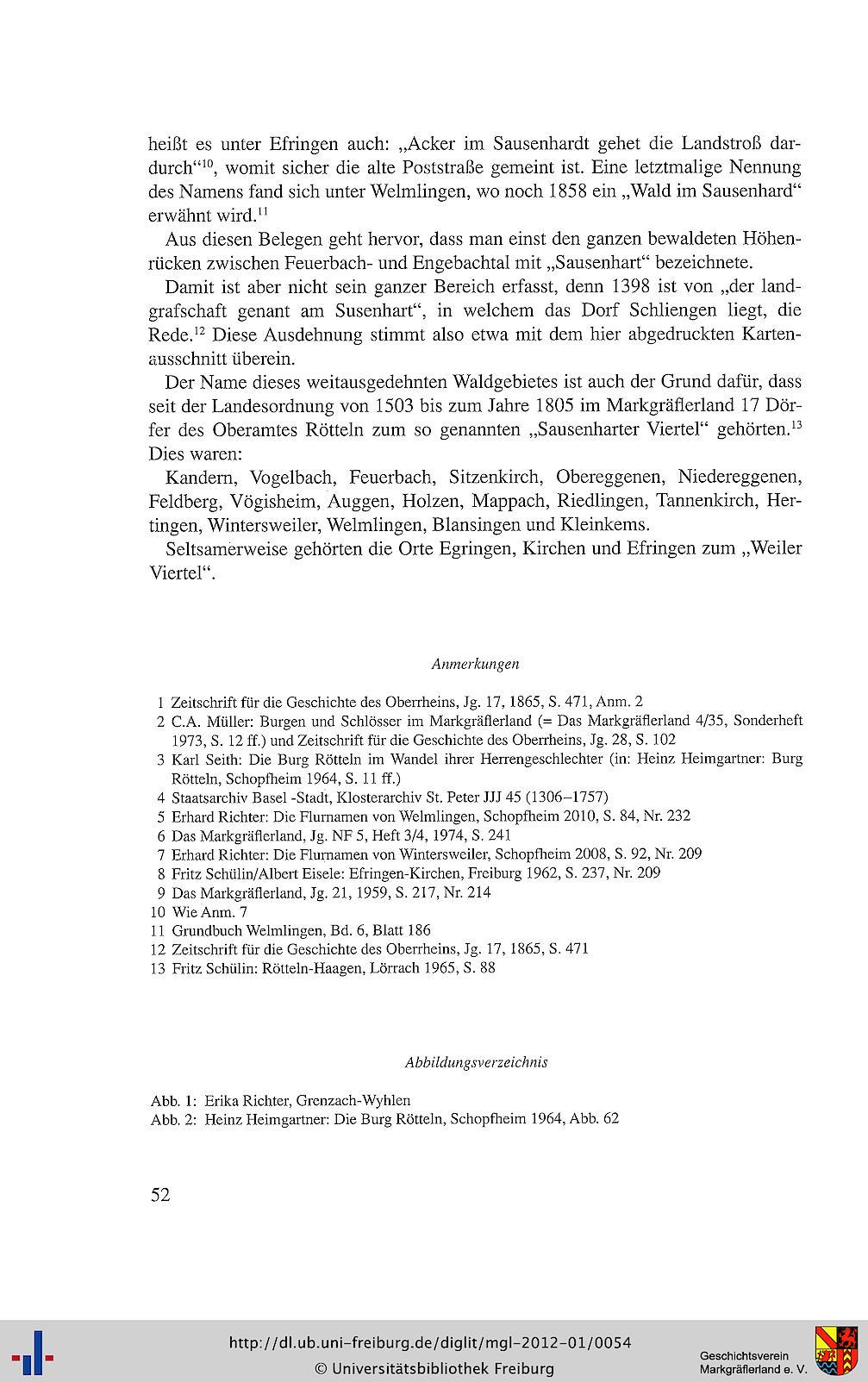 heißt es unter Efringen auch: „Acker im Sausenhardt gehet die Landstroß dardurch“$^{10}$, womit sicher die alte Poststraße gemeint ist. Eine letztmalige Nennung des Namens fand sich unter Welmlingen, wo noch 1858 ein „Wald im Sausenhard“ erwähnt wird.$^{11}$

Aus diesen Belegen geht hervor, dass man einst den ganzen bewaldeten Höhenrücken zwischen Feuerbach- und Engebachtal mit „Sausenhart“ bezeichnete.

Damit ist aber nicht sein ganzer Bereich erfasst, denn 1398 ist von „der landgrafschaft genant am Susenhart“, in welchem das Dorf Schliengen liegt, die Rede.$^{12}$ Diese Ausdehnung stimmt also etwa mit dem hier abgedruckten Kartenausschnitt überein.

Der Name dieses weitausgedehnten Waldgebietes ist auch der Grund dafür, dass seit der Landesordnung von 1503 bis zum Jahre 1805 im Markgräflerland 17 Dörfer des Oberamtes Rötteln zum so genannten „Sausenharter Viertel“ gehörten.$^{13}$ Dies waren:

Kandern, Vogelbach, Feuerbach, Sitzenkirch, Obereggenen, Niedereggenen, Feldberg, Vögisheim, Auggen, Holzen, Mappach, Riedlingen, Tannenkirch, Hertingen, Wintersweiler, Welmlingen, Blansingen und Kleinkems.

Seltsamerweise gehörten die Orte Egringen, Kirchen und Efringen zum „Weiler Viertel“.

Anmerkungen

1 Zeitschrift für die Geschichte des Oberrheins, Jg. 17, 1865, S. 471, Anm. 2
2 C.A. Müller: Burgen und Schlösser im Markgräflerland (= Das Markgräflerland 4/35, Sonderheft 1973, S. 12 ff.) und Zeitschrift für die Geschichte des Oberrheins, Jg. 28, S. 102
3 Karl Seith: Die Burg Rötteln im Wandel ihrer Herrengeschlechter (in: Heinz Heimgartner: Burg Rötteln, Schopfheim 1964, S. 11 ff.)
4 Staatsarchiv Basel -Stadt, Klosterarchiv St. Peter JJJ 45 (1306–1757)
5 Erhard Richter: Die Flurnamen von Welmlingen, Schopfheim 2010, S. 84, Nr. 232
6 Das Markgräflerland, Jg. NF 5, Heft 3/4, 1974, S. 241
7 Erhard Richter: Die Flurnamen von Wintersweiler, Schopfheim 2008, S. 92, Nr. 209
8 Fritz Schülin/Albert Eisele: Efringen-Kirchen, Freiburg 1962, S. 237, Nr. 209
9 Das Markgräflerland, Jg. 21, 1959, S. 217, Nr. 214
10 Wie Anm. 7
11 Grundbuch Welmlingen, Bd. 6, Blatt 186
12 Zeitschrift für die Geschichte des Oberrheins, Jg. 17, 1865, S. 471
13 Fritz Schülin: Rötteln-Haagen, Lörrach 1965, S. 88

Abbildungsverzeichnis

Abb. 1: Erika Richter, Grenzach-Wyhlen
Abb. 2: Heinz Heimgartner: Die Burg Rötteln, Schopfheim 1964, Abb. 62

52

http://dl.ub.uni-freiburg.de/diglit/mgl-2012-01/0054
© Universitätsbibliothek Freiburg

Geschichtsverein Markgräflerland e. V.